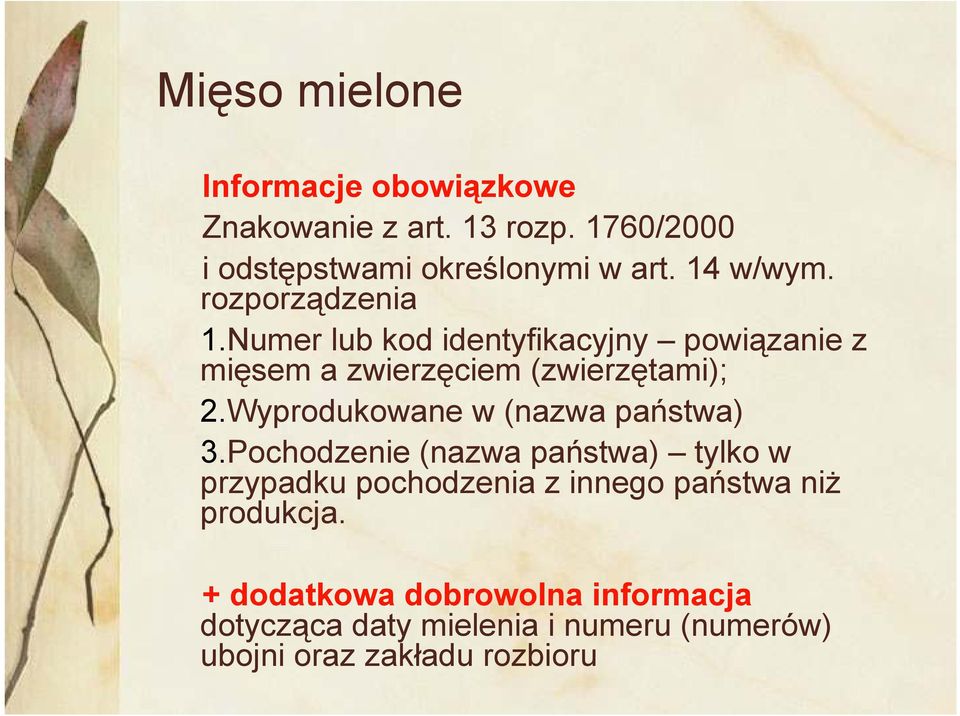 Mięso mielone

Informacje obowiązkowe

Znakowanie z art. 13 rozp. 1760/2000

i odstępstwami określonymi w art. 14 w/wym. rozporządzenia

1.Numer lub kod identyfikacyjny – powiązanie z mięsem a zwierzęciem (zwierzętami);

2.Wyprodukowane w (nazwa państwa)

3.Pochodzenie (nazwa państwa) – tylko w przypadku pochodzenia z innego państwa niż produkcja.

+ dodatkowa dobrowolna informacja dotycząca daty mielenia i numeru (numerów) ubojni oraz zakładu rozbioru